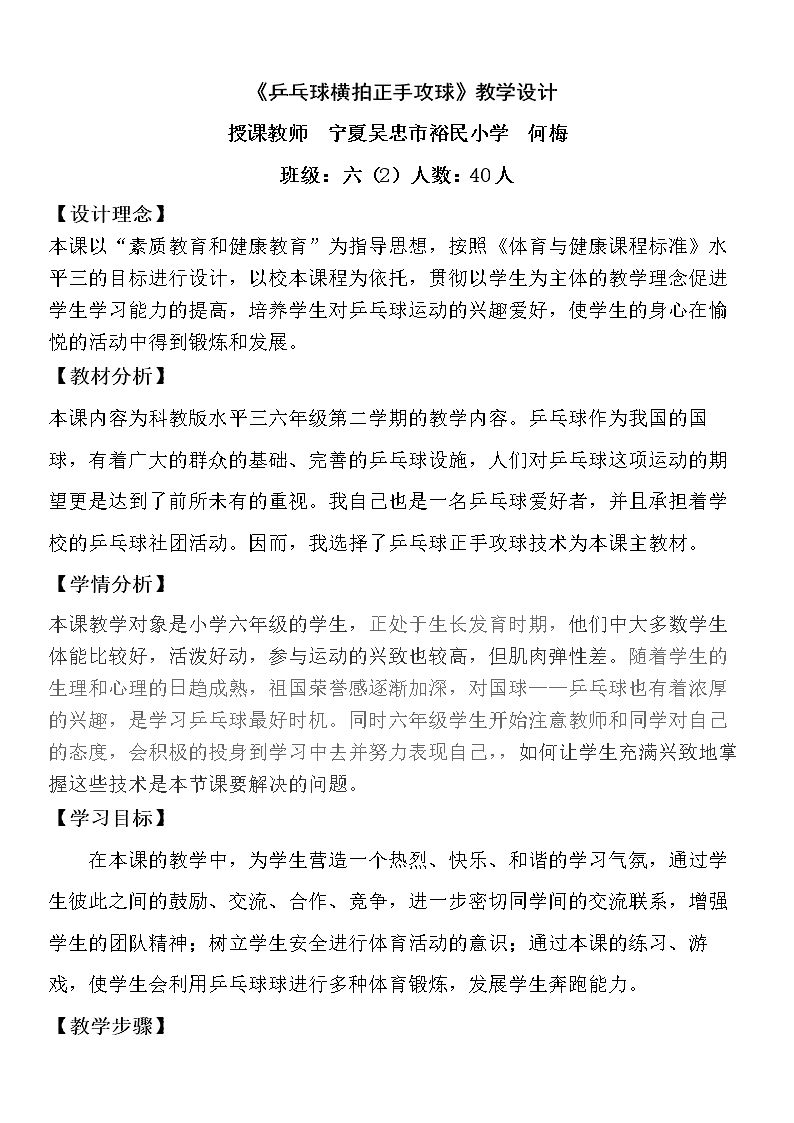 《乒乓球横拍正手攻球》教学设计

授课教师 宁夏吴忠市裕民小学 何梅

班级：六（2）人数：40人

【设计理念】

本课以“素质教育和健康教育”为指导思想，按照《体育与健康课程标准》水平三的目标进行设计，以校本课程为依托，贯彻以学生为主体的教学理念促进学生学习能力的提高，培养学生对乒乓球运动的兴趣爱好，使学生的身心在愉悦的活动中得到锻炼和发展。

【教材分析】

本课内容为科教版水平三六年级第二学期的教学内容。乒乓球作为我国的国球，有着广大的群众的基础、完善的乒乓球设施，人们对乒乓球这项运动的期望更是达到了前所未有的重视。我自己也是一名乒乓球爱好者，并且承担着学校的乒乓球社团活动。因而，我选择了乒乓球正手攻球技术为本课主教材。

【学情分析】

本课教学对象是小学六年级的学生，正处于生长发育时期，他们中大多数学生体能比较好，活泼好动，参与运动的兴致也较高，但肌肉弹性差。随着学生的生理和心理的日趋成熟，祖国荣誉感逐渐加深，对国球——乒乓球也有着浓厚的兴趣，是学习乒乓球最好时机。同时六年级学生开始注意教师和同学对自己的态度，会积极的投身到学习中去并努力表现自己，，如何让学生充满兴致地掌握这些技术是本节课要解决的问题。

【学习目标】

在本课的教学中，为学生营造一个热烈、快乐、和谐的学习气氛，通过学生彼此之间的鼓励、交流、合作、竞争，进一步密切同学间的交流联系，增强学生的团队精神；树立学生安全进行体育活动的意识；通过本课的练习、游戏，使学生会利用乒乓球球进行多种体育锻炼，发展学生奔跑能力。

【教学步骤】